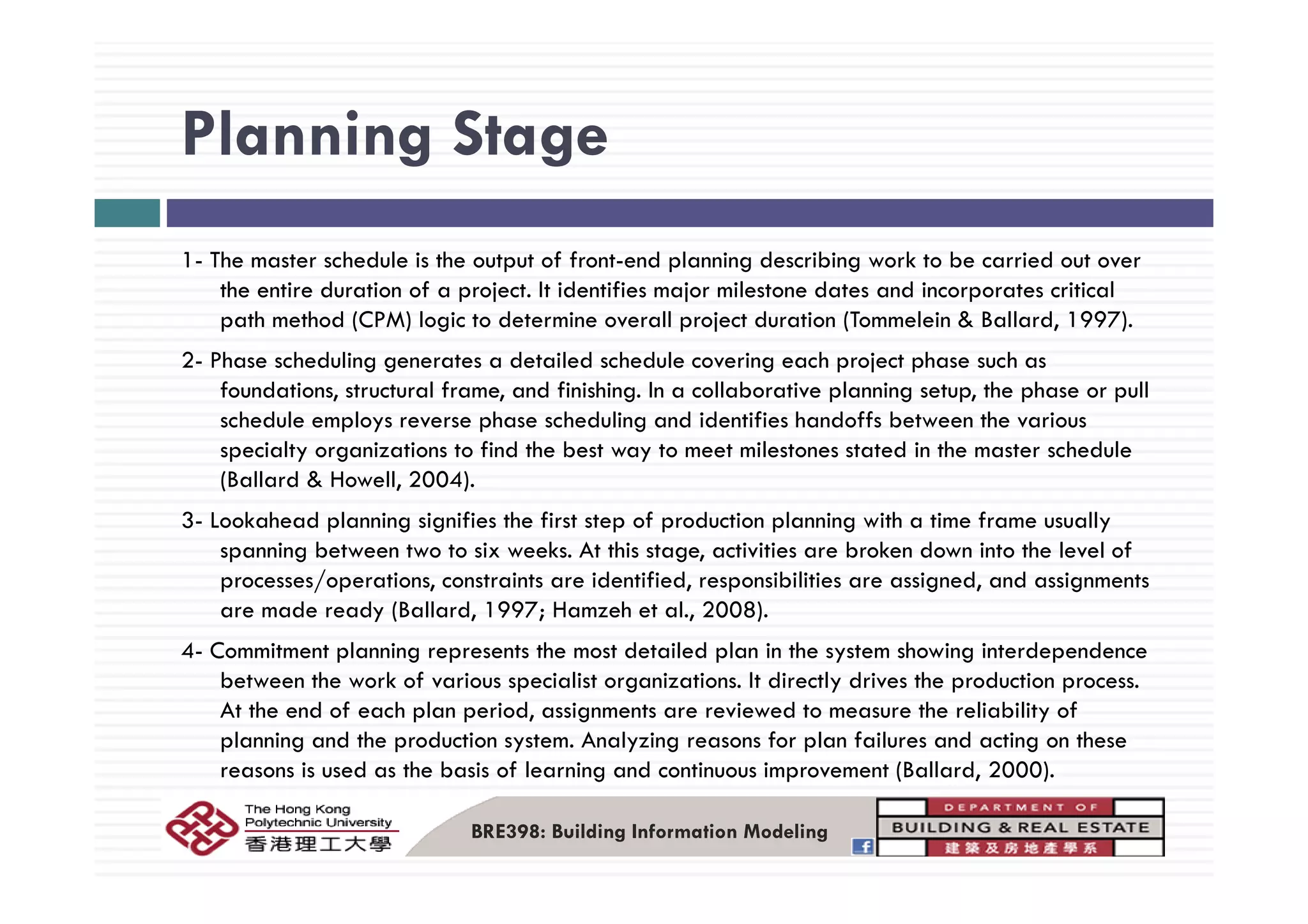 Planning Stage

1- The master schedule is the output of front-end planning describing work to be carried out over the entire duration of a project. It identifies major milestone dates and incorporates critical path method (CPM) logic to determine overall project duration (Tommelein & Ballard, 1997).

2- Phase scheduling generates a detailed schedule covering each project phase such as foundations, structural frame, and finishing. In a collaborative planning setup, the phase or pull schedule employs reverse phase scheduling and identifies handoffs between the various specialty organizations to find the best way to meet milestones stated in the master schedule (Ballard & Howell, 2004).

3- Lookahead planning signifies the first step of production planning with a time frame usually spanning between two to six weeks. At this stage, activities are broken down into the level of processes/operations, constraints are identified, responsibilities are assigned, and assignments are made ready (Ballard, 1997; Hamzeh et al., 2008).

4- Commitment planning represents the most detailed plan in the system showing interdependence between the work of various specialist organizations. It directly drives the production process. At the end of each plan period, assignments are reviewed to measure the reliability of planning and the production system. Analyzing reasons for plan failures and acting on these reasons is used as the basis of learning and continuous improvement (Ballard, 2000).

The Hong Kong
Polytechnic University
香港理工大學

BRE398: Building Information Modeling

DEPARTMENT OF
BUILDING & REAL ESTATE
建築及房地產學系